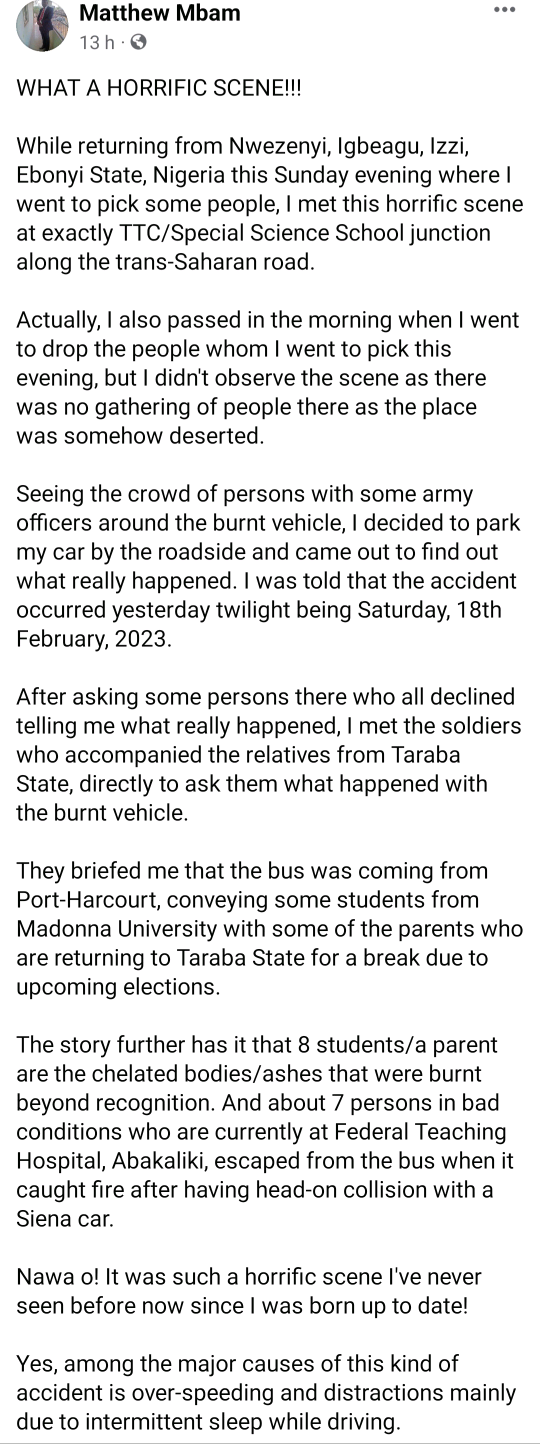 Matthew Mbam
13 h ·

WHAT A HORRIFIC SCENE!!!

While returning from Nwezenyi, Igbeagu, Izzi, Ebonyi State, Nigeria this Sunday evening where I went to pick some people, I met this horrific scene at exactly TTC/Special Science School junction along the trans-Saharan road.

Actually, I also passed in the morning when I went to drop the people whom I went to pick this evening, but I didn't observe the scene as there was no gathering of people there as the place was somehow deserted.

Seeing the crowd of persons with some army officers around the burnt vehicle, I decided to park my car by the roadside and came out to find out what really happened. I was told that the accident occurred yesterday twilight being Saturday, 18th February, 2023.

After asking some persons there who all declined telling me what really happened, I met the soldiers who accompanied the relatives from Taraba State, directly to ask them what happened with the burnt vehicle.

They briefed me that the bus was coming from Port-Harcourt, conveying some students from Madonna University with some of the parents who are returning to Taraba State for a break due to upcoming elections.

The story further has it that 8 students/a parent are the chelated bodies/ashes that were burnt beyond recognition. And about 7 persons in bad conditions who are currently at Federal Teaching Hospital, Abakaliki, escaped from the bus when it caught fire after having head-on collision with a Siena car.

Nawa o! It was such a horrific scene I've never seen before now since I was born up to date!

Yes, among the major causes of this kind of accident is over-speeding and distractions mainly due to intermittent sleep while driving.